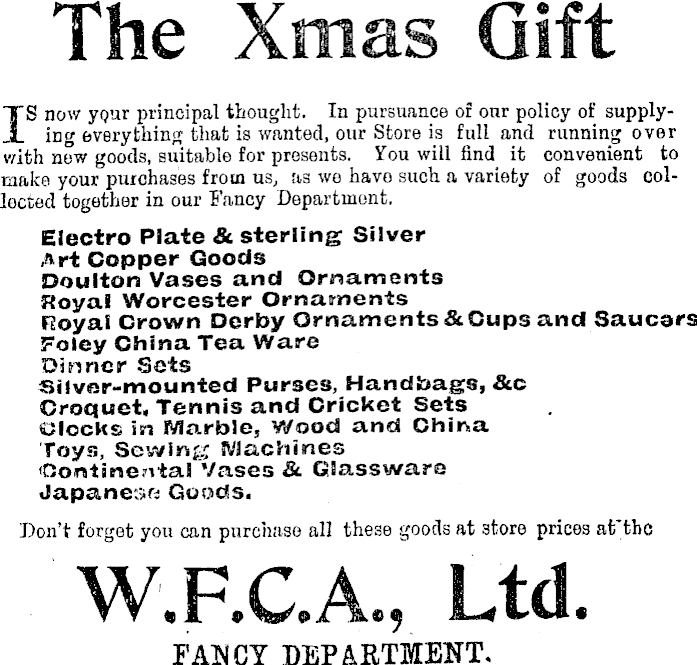 The Xmas Gift

IS now your principal thought. In pursuance of our policy of supplying everything that is wanted, our Store is full and running over with new goods, suitable for presents. You will find it convenient to make your purchases from us, as we have such a variety of goods collected together in our Fancy Department.

Electro Plate & sterling Silver
Art Copper Goods
Doulton Vases and Ornaments
Royal Worcester Ornaments
Royal Crown Derby Ornaments & Cups and Saucers
Foley China Tea Ware
Dinner Sets
Silver-mounted Purses, Handbags, &c
Croquet, Tennis and Cricket Sets
Clocks in Marble, Wood and China
Toys, Sewing Machines
Continental Vases & Glassware
Japanese Goods.

Don't forget you can purchase all these goods at store prices at the

W.F.C.A., Ltd.
FANCY DEPARTMENT.